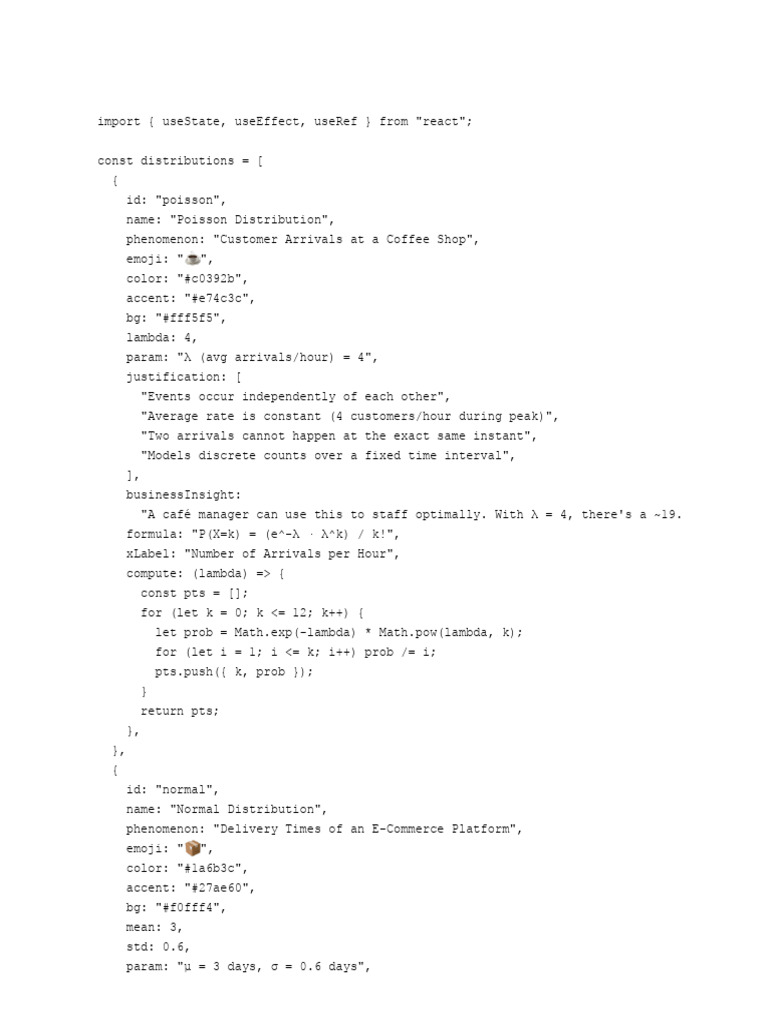 import { useState, useEffect, useRef } from "react";

const distributions = [
  {
    id: "poisson",
    name: "Poisson Distribution",
    phenomenon: "Customer Arrivals at a Coffee Shop",
    emoji: "☕",
    color: "#c0392b",
    accent: "#e74c3c",
    bg: "#fff5f5",
    lambda: 4,
    param: "λ (avg arrivals/hour) = 4",
    justification: [
      "Events occur independently of each other",
      "Average rate is constant (4 customers/hour during peak)",
      "Two arrivals cannot happen at the exact same instant",
      "Models discrete counts over a fixed time interval",
    ],
    businessInsight:
      "A café manager can use this to staff optimally. With λ = 4, there's a ~19.
    formula: "P(X=k) = (e^-λ · λ^k) / k!",
    xLabel: "Number of Arrivals per Hour",
    compute: (lambda) => {
      const pts = [];
      for (let k = 0; k <= 12; k++) {
        let prob = Math.exp(-lambda) * Math.pow(lambda, k);
        for (let i = 1; i <= k; i++) prob /= i;
        pts.push({ k, prob });
      }
      return pts;
    },
  },
  {
    id: "normal",
    name: "Normal Distribution",
    phenomenon: "Delivery Times of an E-Commerce Platform",
    emoji: "📦",
    color: "#1a6b3c",
    accent: "#27ae60",
    bg: "#f0fff4",
    mean: 3,
    std: 0.6,
    param: "μ = 3 days, σ = 0.6 days",